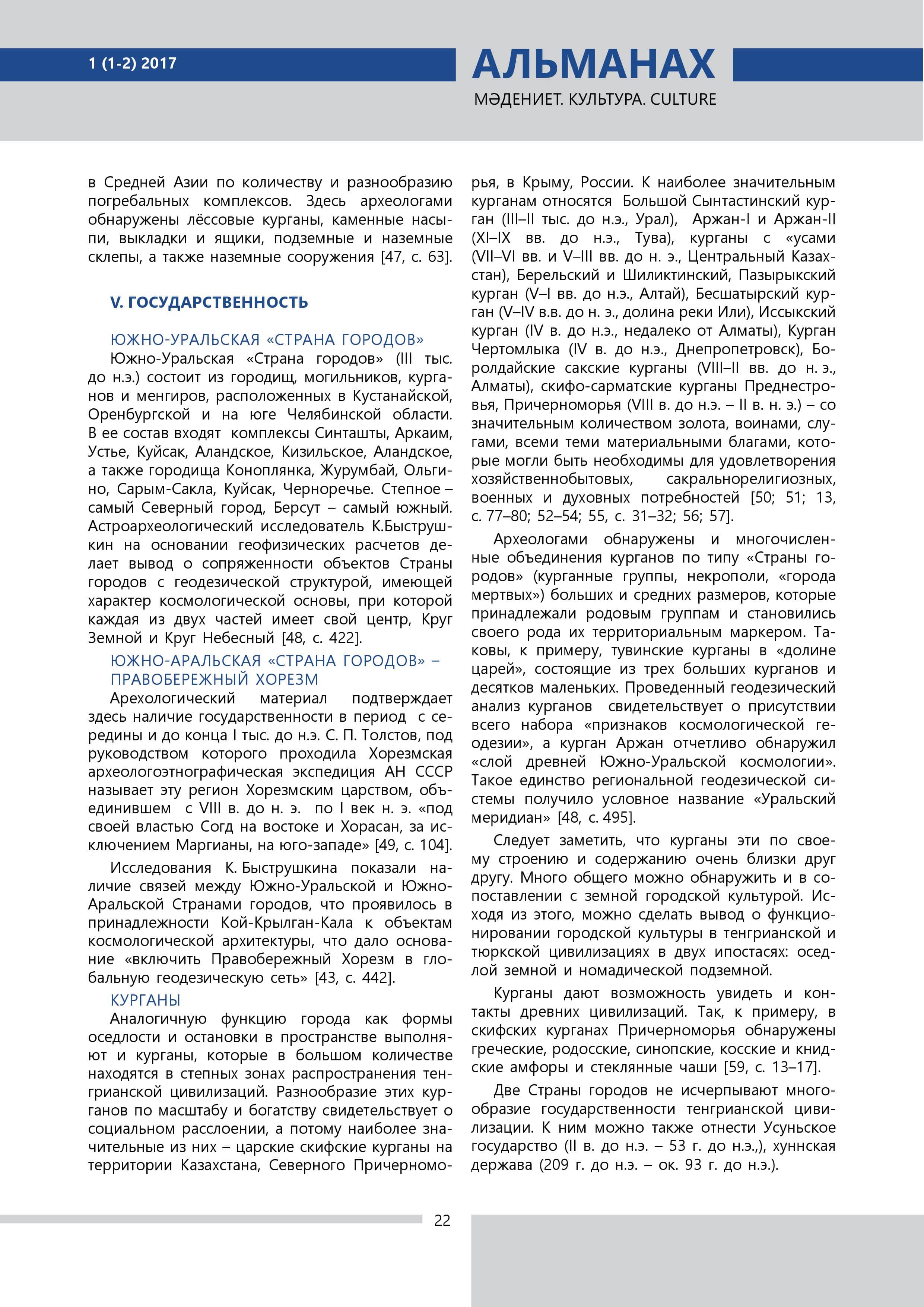 1 (1-2) 2017

АЛЬМАНАХ

МӘДЕНИЕТ. КУЛЬТУРА. CULTURE

в Средней Азии по количеству и разнообразию погребальных комплексов. Здесь археологами обнаружены лёссовые курганы, каменные насыпи, выкладки и ящики, подземные и наземные склепы, а также наземные сооружения [47, с. 63].

V. ГОСУДАРСТВЕННОСТЬ

ЮЖНО-УРАЛЬСКАЯ «СТРАНА ГОРОДОВ»

Южно-Уральская «Страна городов» (III тыс. до н.э.) состоит из городищ, могильников, курганов и менгиров, расположенных в Кустанайской, Оренбургской и на юге Челябинской области. В ее состав входят комплексы Синташты, Аркаим, Устье, Куйсак, Аландское, Кизильское, Аландское, а также городища Коноплянка, Журумбай, Ольгино, Сарым-Сакла, Куйсак, Черноречье. Степное – самый Северный город, Берсут – самый южный. Астроархеологический исследователь К.Быструшкин на основании геофизических расчетов делает вывод о сопряженности объектов Страны городов с геодезической структурой, имеющей характер космологической основы, при которой каждая из двух частей имеет свой центр, Круг Земной и Круг Небесный [48, с. 422].

ЮЖНО-АРАЛЬСКАЯ «СТРАНА ГОРОДОВ» – ПРАВОБЕРЕЖНЫЙ ХОРЕЗМ

Арехологический материал подтверждает здесь наличие государственности в период с середины и до конца I тыс. до н.э. С. П. Толстов, под руководством которого проходила Хорезмская археологоэтнографическая экспедиция АН СССР называет эту регион Хорезмским царством, объединившем с VIII в. до н. э. по I век н. э. «под своей властью Согд на востоке и Хорасан, за исключением Маргианы, на юго-западе» [49, с. 104].

Исследования К. Быструшкина показали наличие связей между Южно-Уральской и Южно-Аральской Странами городов, что проявилось в принадлежности Кой-Крылган-Кала к объектам космологической архитектуры, что дало основание «включить Правобережный Хорезм в глобальную геодезическую сеть» [43, с. 442].

КУРГАНЫ

Аналогичную функцию города как формы оседлости и остановки в пространстве выполняют и курганы, которые в большом количестве находятся в степных зонах распространения тенгрианской цивилизаций. Разнообразие этих курганов по масштабу и богатству свидетельствует о социальном расслоении, а потому наиболее значительные из них – царские скифские курганы на территории Казахстана, Северного Причерноморья, в Крыму, России. К наиболее значительным курганам относятся Большой Сынтастинский курган (III–II тыс. до н.э., Урал), Аржан-I и Аржан-II (XI–IX вв. до н.э., Тува), курганы с «усами (VII–VI вв. и V–III вв. до н. э., Центральный Казахстан), Берельский и Шиликтинский, Пазырыкский курган (V–I вв. до н.э., Алтай), Бесшатырский курган (V–IV в.в. до н. э., долина реки Или), Иссыкский курган (IV в. до н.э., недалеко от Алматы), Курган Чертомлыка (IV в. до н.э., Днепропетровск), Боролдайские сакские курганы (VIII–II вв. до н. э., Алматы), скифо-сарматские курганы Преднестровья, Причерноморья (VIII в. до н.э. – II в. н. э.) – со значительным количеством золота, воинами, слугами, всеми теми материальными благами, которые могли быть необходимы для удовлетворения хозяйственнобытовых, сакральнорелигиозных, военных и духовных потребностей [50; 51; 13, с. 77–80; 52–54; 55, с. 31–32; 56; 57].

Археологами обнаружены и многочисленные объединения курганов по типу «Страны городов» (курганные группы, некрополи, «города мертвых») больших и средних размеров, которые принадлежали родовым группам и становились своего рода их территориальным маркером. Таковы, к примеру, тувинские курганы в «долине царей», состоящие из трех больших курганов и десятков маленьких. Проведенный геодезический анализ курганов свидетельствует о присутствии всего набора «признаков космологической геодезии», а курган Аржан отчетливо обнаружил «слой древней Южно-Уральской космологии». Такое единство региональной геодезической системы получило условное название «Уральский меридиан» [48, с. 495].

Следует заметить, что курганы эти по своему строению и содержанию очень близки друг другу. Много общего можно обнаружить и в сопоставлении с земной городской культурой. Исходя из этого, можно сделать вывод о функционировании городской культуры в тенгрианской и тюркской цивилизациях в двух ипостасях: оседлой земной и номадической подземной.

Курганы дают возможность увидеть и контакты древних цивилизаций. Так, к примеру, в скифских курганах Причерноморья обнаружены греческие, родосские, синопские, косские и книдские амфоры и стеклянные чаши [59, с. 13–17].

Две Страны городов не исчерпывают многообразие государственности тенгрианской цивилизации. К ним можно также отнести Усуньское государство (II в. до н.э. – 53 г. до н.э.,), хуннская держава (209 г. до н.э. – ок. 93 г. до н.э.).

22